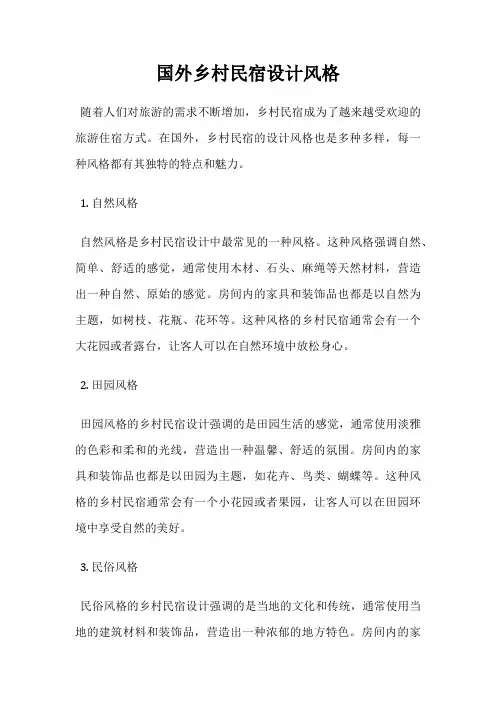 国外乡村民宿设计风格

随着人们对旅游的需求不断增加，乡村民宿成为了越来越受欢迎的旅游住宿方式。在国外，乡村民宿的设计风格也是多种多样，每一种风格都有其独特的特点和魅力。

1. 自然风格

自然风格是乡村民宿设计中最常见的一种风格。这种风格强调自然、简单、舒适的感觉，通常使用木材、石头、麻绳等天然材料，营造出一种自然、原始的感觉。房间内的家具和装饰品也都是以自然为主题，如树枝、花瓶、花环等。这种风格的乡村民宿通常会有一个大花园或者露台，让客人可以在自然环境中放松身心。

2. 田园风格

田园风格的乡村民宿设计强调的是田园生活的感觉，通常使用淡雅的色彩和柔和的光线，营造出一种温馨、舒适的氛围。房间内的家具和装饰品也都是以田园为主题，如花卉、鸟类、蝴蝶等。这种风格的乡村民宿通常会有一个小花园或者果园，让客人可以在田园环境中享受自然的美好。

3. 民俗风格

民俗风格的乡村民宿设计强调的是当地的文化和传统，通常使用当地的建筑材料和装饰品，营造出一种浓郁的地方特色。房间内的家